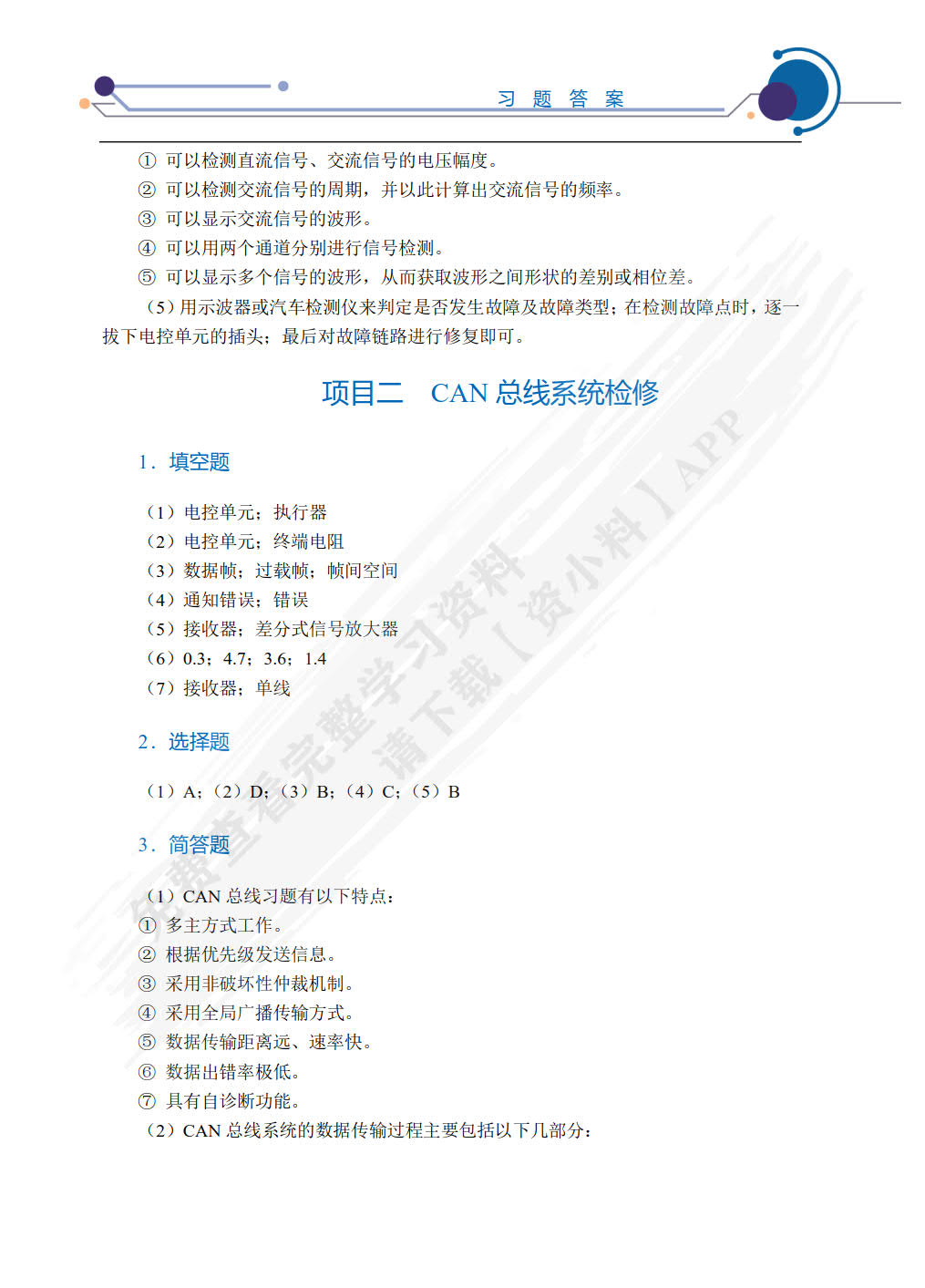 习 题 答 案

① 可以检测直流信号、交流信号的电压幅度。
② 可以检测交流信号的周期，并以此计算出交流信号的频率。
③ 可以显示交流信号的波形。
④ 可以用两个通道分别进行信号检测。
⑤ 可以显示多个信号的波形，从而获取波形之间形状的差别或相位差。

（5）用示波器或汽车检测仪来判定是否发生故障及故障类型；在检测故障点时，逐一拔下电控单元的插头；最后对故障链路进行修复即可。

项目二 CAN 总线系统检修

1．填空题

（1）电控单元；执行器
（2）电控单元；终端电阻
（3）数据帧；过载帧；帧间空间
（4）通知错误；错误
（5）接收器；差分式信号放大器
（6）0.3；4.7；3.6；1.4
（7）接收器；单线

2．选择题

（1）A；（2）D；（3）B；（4）C；（5）B

3．简答题

（1）CAN 总线习题有以下特点：
① 多主方式工作。
② 根据优先级发送信息。
③ 采用非破坏性仲裁机制。
④ 采用全局广播传输方式。
⑤ 数据传输距离远、速率快。
⑥ 数据出错率极低。
⑦ 具有自诊断功能。
（2）CAN 总线系统的数据传输过程主要包括以下几部分：

免费查看完整学习资料 请下载【资小料】APP